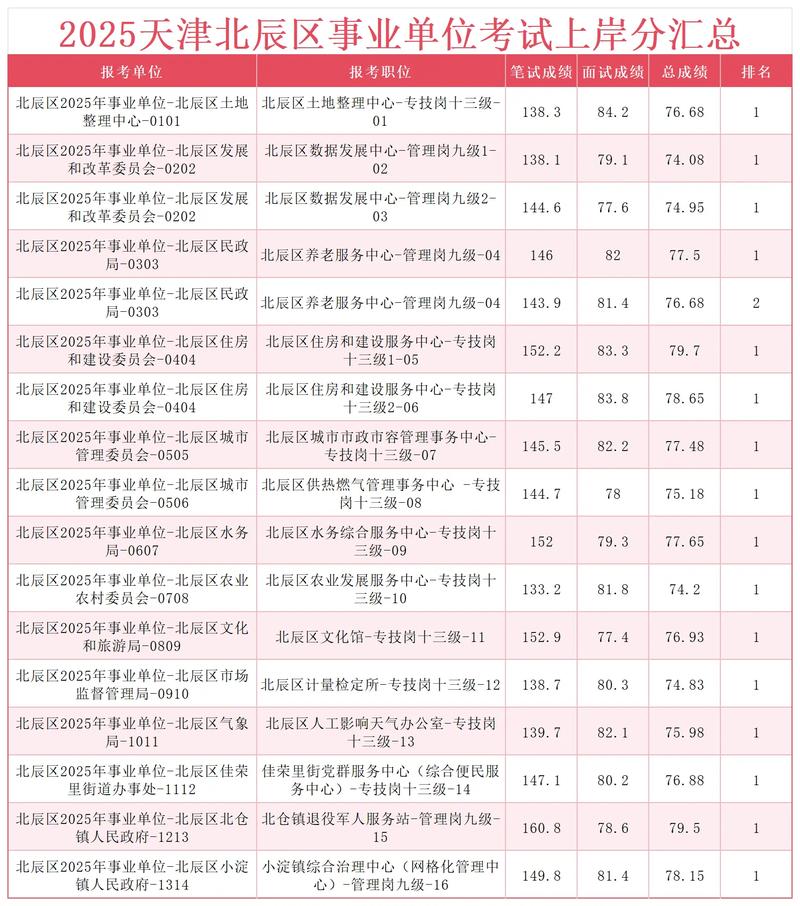 2025天津北辰区事业单位考试上岸分汇总

| 报考单位 | 报考职位 | 笔试成绩 | 面试成绩 | 总成绩 | 排名 |
|---|---|---|---|---|---|
| 北辰区2025年事业单位-北辰区土地整理中心-0101 | 北辰区土地整理中心-专技岗十三级-01 | 138.3 | 84.2 | 76.68 | 1 |
| 北辰区2025年事业单位-北辰区发展和改革委员会-0202 | 北辰区数据发展中心-管理岗九级1-02 | 138.1 | 79.1 | 74.08 | 1 |
| 北辰区2025年事业单位-北辰区发展和改革委员会-0202 | 北辰区数据发展中心-管理岗九级2-03 | 144.6 | 77.6 | 74.95 | 1 |
| 北辰区2025年事业单位-北辰区民政局-0303 | 北辰区养老服务中心-管理岗九级-04 | 146 | 82 | 77.5 | 1 |
| 北辰区2025年事业单位-北辰区民政局-0303 | 北辰区养老服务中心-管理岗九级-04 | 143.9 | 81.4 | 76.68 | 2 |
| 北辰区2025年事业单位-北辰区住房和建设委员会-0404 | 北辰区住房和建设服务中心-专技岗十三级1-05 | 152.2 | 83.3 | 79.7 | 1 |
| 北辰区2025年事业单位-北辰区住房和建设委员会-0404 | 北辰区住房和建设服务中心-专技岗十三级2-06 | 147 | 83.8 | 78.65 | 1 |
| 北辰区2025年事业单位-北辰区城市管理委员会-0505 | 北辰区城市市政市容管理事务中心-专技岗十三级-07 | 145.5 | 82.2 | 77.48 | 1 |
| 北辰区2025年事业单位-北辰区城市管理委员会-0506 | 北辰区供热燃气管理事务中心 -专技岗十三级-08 | 144.7 | 78 | 75.18 | 1 |
| 北辰区2025年事业单位-北辰区水务局-0607 | 北辰区水务综合服务中心-专技岗十三级-09 | 152 | 79.3 | 77.65 | 1 |
| 北辰区2025年事业单位-北辰区农业农村委员会-0708 | 北辰区农业发展服务中心-专技岗十三级-10 | 133.2 | 81.8 | 74.2 | 1 |
| 北辰区2025年事业单位-北辰区文化和旅游局-0809 | 北辰区文化馆-专技岗十三级-11 | 152.9 | 77.4 | 76.93 | 1 |
| 北辰区2025年事业单位-北辰区市场监督管理局-0910 | 北辰区计量检定所-专技岗十三级-12 | 138.7 | 80.3 | 74.83 | 1 |
| 北辰区2025年事业单位-北辰区气象局-1011 | 北辰区人工影响天气办公室-专技岗十三级-13 | 139.7 | 82.1 | 75.98 | 1 |
| 北辰区2025年事业单位-北辰区佳荣里街道办事处-1112 | 佳荣里街党群服务中心（综合便民服务中心）-专技岗十三级-14 | 147.1 | 80.2 | 76.88 | 1 |
| 北辰区2025年事业单位-北辰区北仓镇人民政府-1213 | 北仓镇退役军人服务站-管理岗九级-15 | 160.8 | 78.6 | 79.5 | 1 |
| 北辰区2025年事业单位-北辰区小淀镇人民政府-1314 | 小淀镇综合治理中心（网格化管理中心）-管理岗九级-16 | 149.8 | 81.4 | 78.15 | 1 |